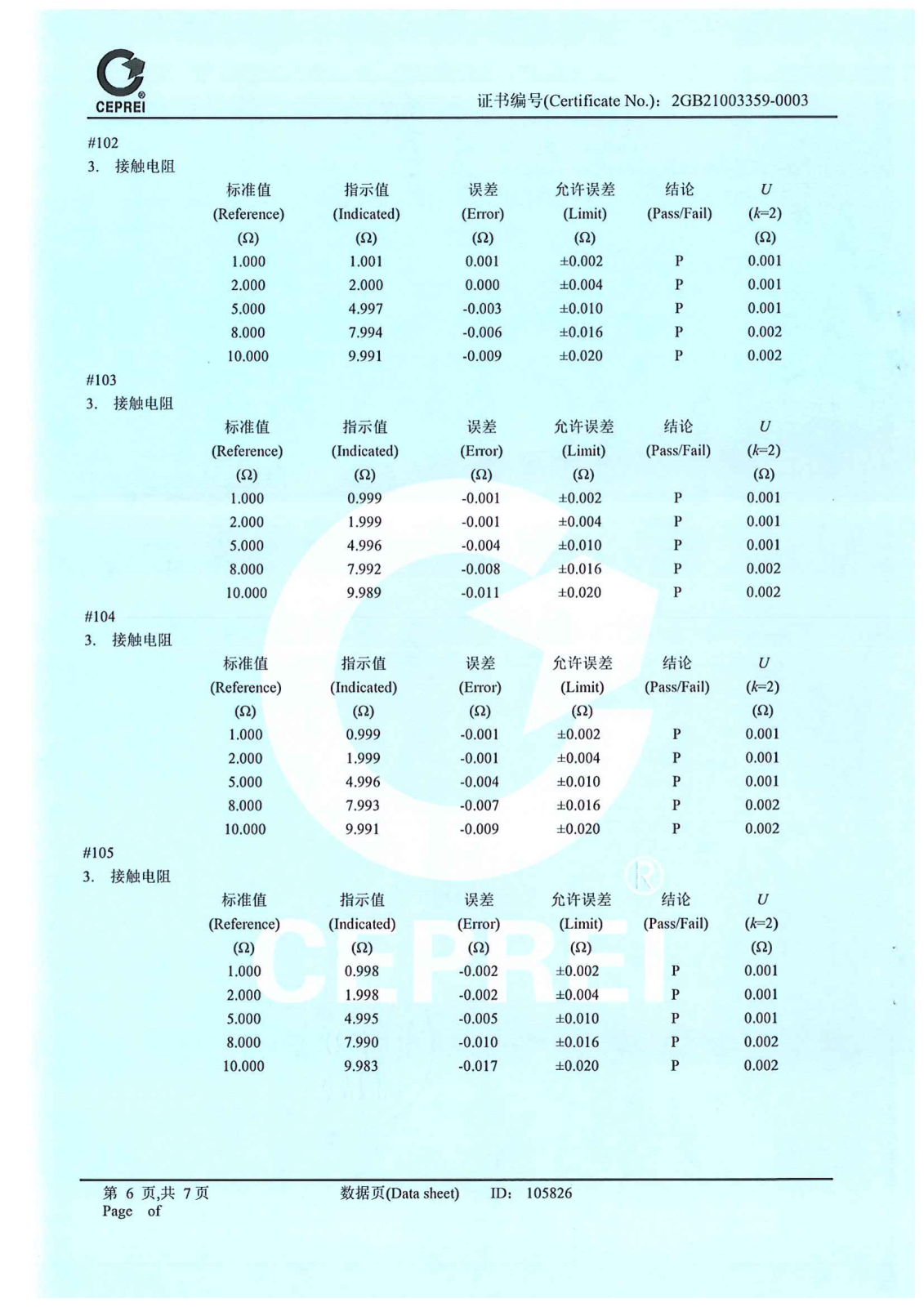 CEPREI

证书编号(Certificate No.)：2GB21003359-0003

#102

3. 接触电阻

| 标准值 (Reference) (Ω) | 指示值 (Indicated) (Ω) | 误差 (Error) (Ω) | 允许误差 (Limit) (Ω) | 结论 (Pass/Fail) | $U$ ($k$=2) (Ω) |
|---|---|---|---|---|---|
| 1.000 | 1.001 | 0.001 | ±0.002 | P | 0.001 |
| 2.000 | 2.000 | 0.000 | ±0.004 | P | 0.001 |
| 5.000 | 4.997 | -0.003 | ±0.010 | P | 0.001 |
| 8.000 | 7.994 | -0.006 | ±0.016 | P | 0.002 |
| 10.000 | 9.991 | -0.009 | ±0.020 | P | 0.002 |

#103

3. 接触电阻

| 标准值 (Reference) (Ω) | 指示值 (Indicated) (Ω) | 误差 (Error) (Ω) | 允许误差 (Limit) (Ω) | 结论 (Pass/Fail) | $U$ ($k$=2) (Ω) |
|---|---|---|---|---|---|
| 1.000 | 0.999 | -0.001 | ±0.002 | P | 0.001 |
| 2.000 | 1.999 | -0.001 | ±0.004 | P | 0.001 |
| 5.000 | 4.996 | -0.004 | ±0.010 | P | 0.001 |
| 8.000 | 7.992 | -0.008 | ±0.016 | P | 0.002 |
| 10.000 | 9.989 | -0.011 | ±0.020 | P | 0.002 |

#104

3. 接触电阻

| 标准值 (Reference) (Ω) | 指示值 (Indicated) (Ω) | 误差 (Error) (Ω) | 允许误差 (Limit) (Ω) | 结论 (Pass/Fail) | $U$ ($k$=2) (Ω) |
|---|---|---|---|---|---|
| 1.000 | 0.999 | -0.001 | ±0.002 | P | 0.001 |
| 2.000 | 1.999 | -0.001 | ±0.004 | P | 0.001 |
| 5.000 | 4.996 | -0.004 | ±0.010 | P | 0.001 |
| 8.000 | 7.993 | -0.007 | ±0.016 | P | 0.002 |
| 10.000 | 9.991 | -0.009 | ±0.020 | P | 0.002 |

#105

3. 接触电阻

| 标准值 (Reference) (Ω) | 指示值 (Indicated) (Ω) | 误差 (Error) (Ω) | 允许误差 (Limit) (Ω) | 结论 (Pass/Fail) | $U$ ($k$=2) (Ω) |
|---|---|---|---|---|---|
| 1.000 | 0.998 | -0.002 | ±0.002 | P | 0.001 |
| 2.000 | 1.998 | -0.002 | ±0.004 | P | 0.001 |
| 5.000 | 4.995 | -0.005 | ±0.010 | P | 0.001 |
| 8.000 | 7.990 | -0.010 | ±0.016 | P | 0.002 |
| 10.000 | 9.983 | -0.017 | ±0.020 | P | 0.002 |

CEPREI

第 6 页,共 7 页
Page of

数据页(Data sheet) ID: 105826